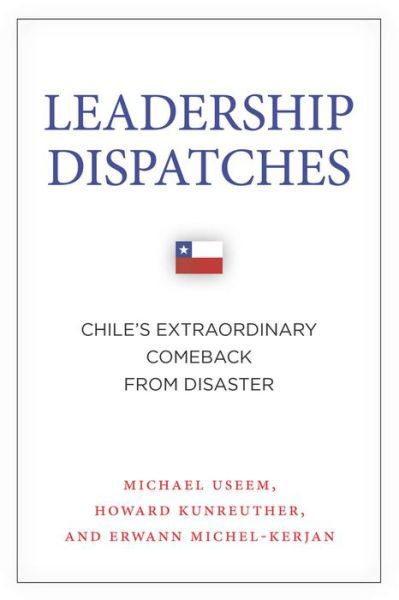 LEADERSHIP DISPATCHES

CHILE'S EXTRAORDINARY COMEBACK FROM DISASTER

MICHAEL USEEM, HOWARD KUNREUTHER, AND ERWANN MICHEL-KERJAN